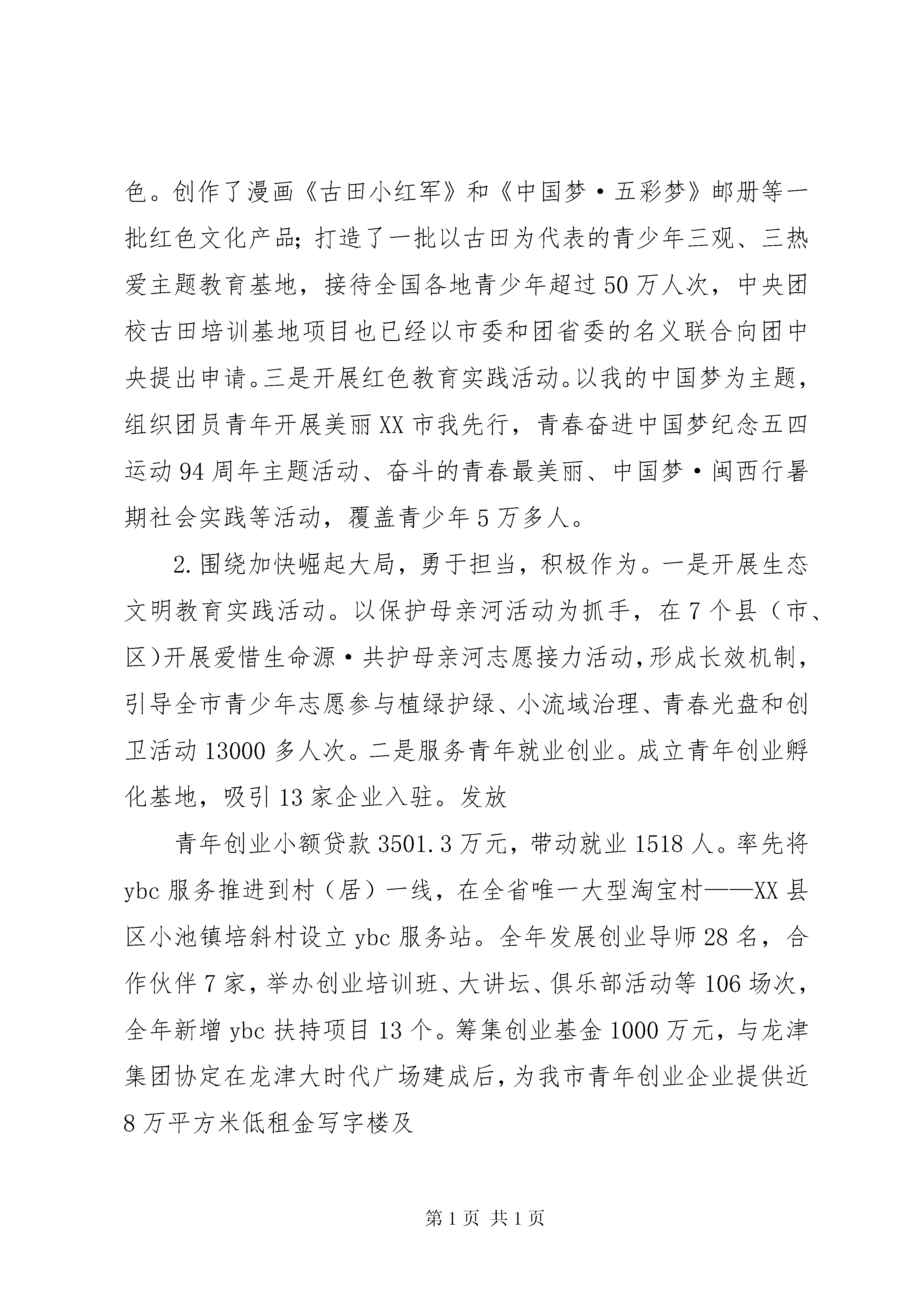 色。创作了漫画《古田小红军》和《中国梦·五彩梦》邮册等一批红色文化产品；打造了一批以古田为代表的青少年三观、三热爱主题教育基地，接待全国各地青少年超过50万人次，中央团校古田培训基地项目也已经以市委和团省委的名义联合向团中央提出申请。三是开展红色教育实践活动。以我的中国梦为主题，组织团员青年开展美丽XX市我先行，青春奋进中国梦纪念五四运动94周年主题活动、奋斗的青春最美丽、中国梦·闽西行暑期社会实践等活动，覆盖青少年5万多人。

2.围绕加快崛起大局，勇于担当，积极作为。一是开展生态文明教育实践活动。以保护母亲河活动为抓手，在7个县（市、区）开展爱惜生命源·共护母亲河志愿接力活动，形成长效机制，引导全市青少年志愿参与植绿护绿、小流域治理、青春光盘和创卫活动13000多人次。二是服务青年就业创业。成立青年创业孵化基地，吸引13家企业入驻。发放

青年创业小额贷款3501.3万元，带动就业1518人。率先将ybc服务推进到村（居）一线，在全省唯一大型淘宝村——XX县区小池镇培斜村设立ybc服务站。全年发展创业导师28名，合作伙伴7家，举办创业培训班、大讲坛、俱乐部活动等106场次，全年新增ybc扶持项目13个。筹集创业基金1000万元，与龙津集团协定在龙津大时代广场建成后，为我市青年创业企业提供近8万平方米低租金写字楼及

第1页 共1页